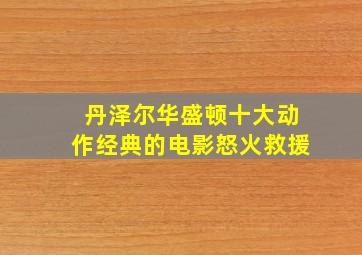 丹泽尔华盛顿十大动作经典的电影怒火救援